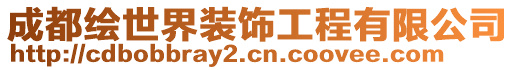 成都绘世界装饰工程有限公司
http://cdbobbray2.cn.coovee.com